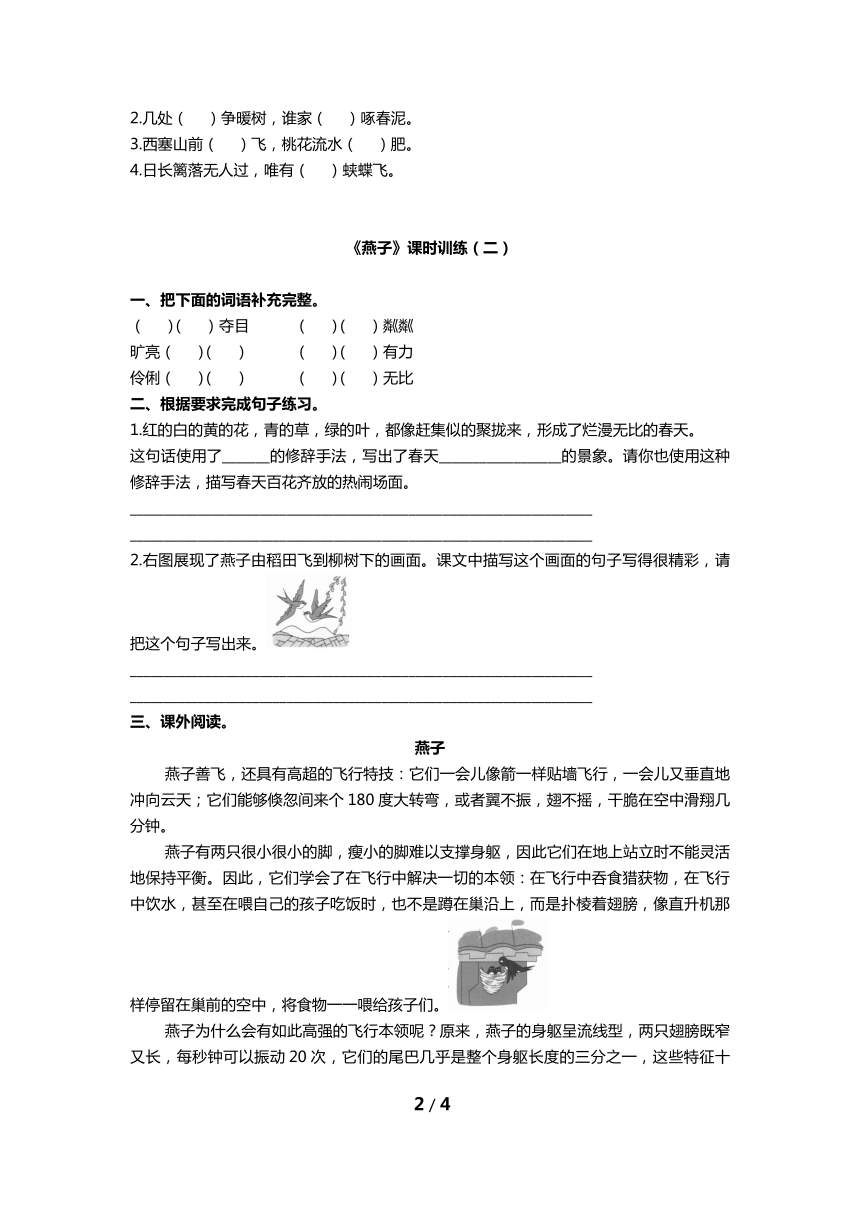 2.几处（　　）争暖树，谁家（　　）啄春泥。
3.西塞山前（　　）飞，桃花流水（　　）肥。
4.日长篱落无人过，唯有（　　）蛱蝶飞。

《燕子》课时训练（二）

一、把下面的词语补充完整。

（　　）（　　）夺目　　（　　）（　　）粼粼
旷亮（　　）（　　）　　（　　）（　　）有力
伶俐（　　）（　　）　　（　　）（　　）无比

二、根据要求完成句子练习。

1.红的白的黄的花，青的草，绿的叶，都像赶集似的聚拢来，形成了烂漫无比的春天。
这句话使用了______的修辞手法，写出了春天________________的景象。请你也使用这种修辞手法，描写春天百花齐放的热闹场面。
____________________________________________________________
____________________________________________________________

2.右图展现了燕子由稻田飞到柳树下的画面。课文中描写这个画面的句子写得很精彩，请把这个句子写出来。
____________________________________________________________
____________________________________________________________

三、课外阅读。

燕子

燕子善飞，还具有高超的飞行特技：它们一会儿像箭一样贴墙飞行，一会儿又垂直地冲向云天；它们能够倏忽间来个 180 度大转弯，或者翼不振，翅不摇，干脆在空中滑翔几分钟。

燕子有两只很小很小的脚，瘦小的脚难以支撑身躯，因此它们在地上站立时不能灵活地保持平衡。因此，它们学会了在飞行中解决一切的本领：在飞行中吞食猎获物，在飞行中饮水，甚至在喂自己的孩子吃饭时，也不是蹲在巢沿上，而是扑棱着翅膀，像直升机那样停留在巢前的空中，将食物一一喂给孩子们。

燕子为什么会有如此高强的飞行本领呢？原来，燕子的身躯呈流线型，两只翅膀既窄又长，每秒钟可以振动 20 次，它们的尾巴几乎是整个身躯长度的三分之一，这些特征十

2 / 4